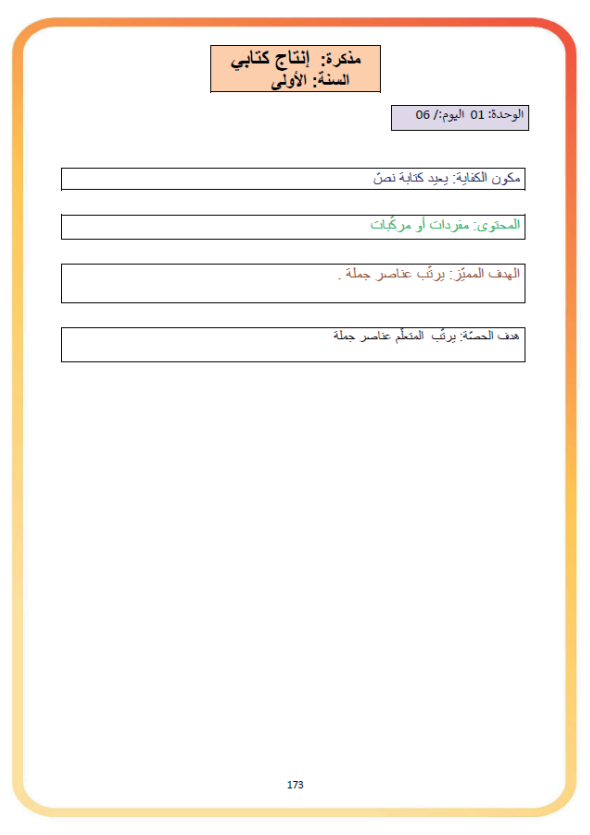 مذكرة: إنتاج كتابي
السنة: الأولى

الوحدة: 01 اليوم:/ 06

مكون الكفاية: يعيد كتابة نصّ

المحتوى: مفردات أو مركّبات

الهدف المميّز: يرتّب عناصر جملة .

هدف الحصّة: يرتّب المتعلّم عناصر جملة

173